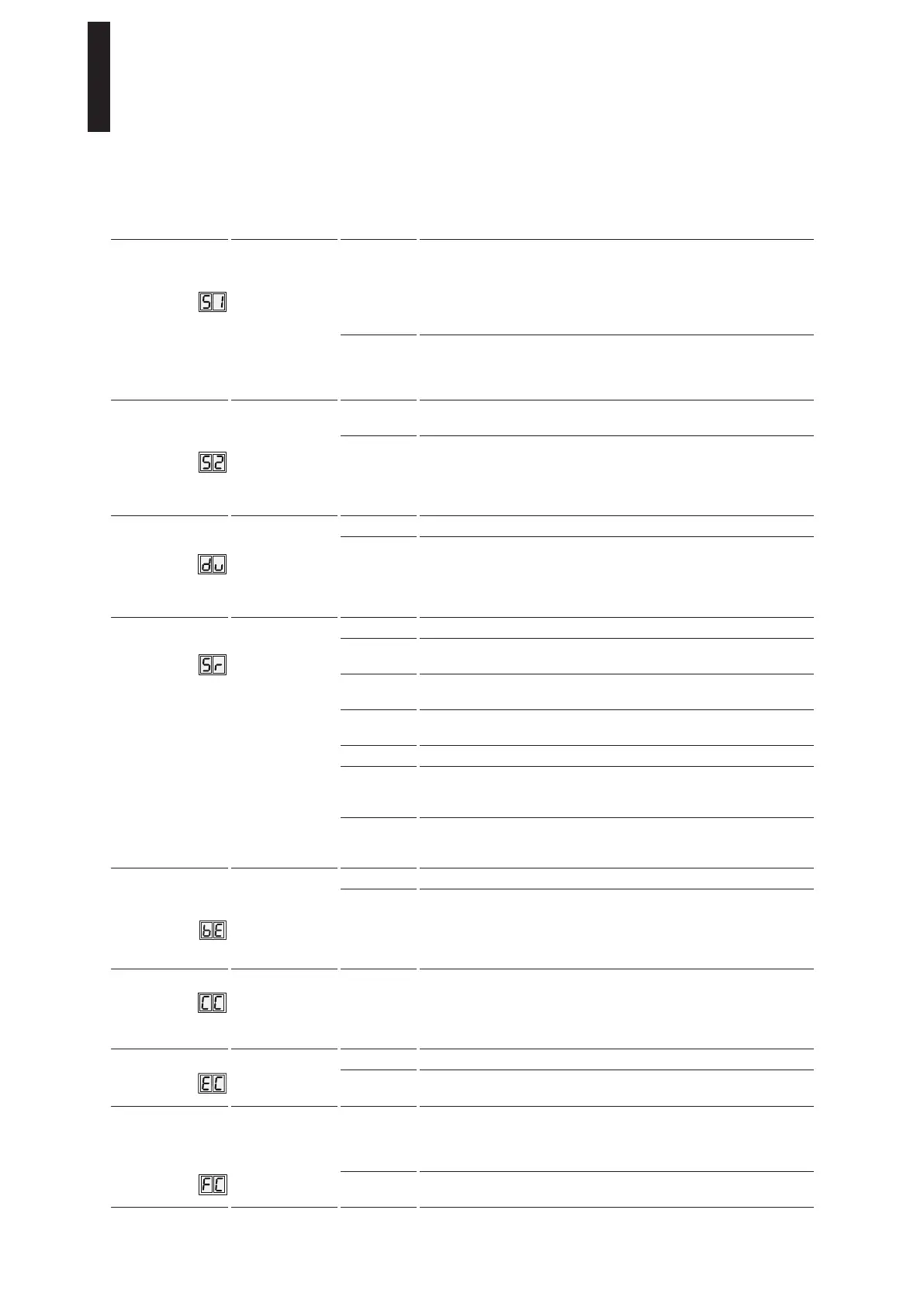 S1

S2

du

Sr

bE

CC

EC

FC